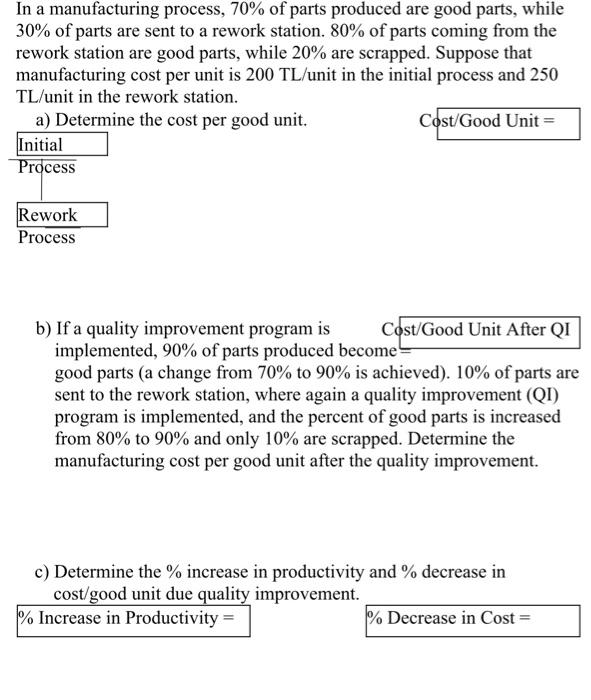 In a manufacturing process, 70% of parts produced are good parts, while 30% of parts are sent to a rework station. 80% of parts coming from the rework station are good parts, while 20% are scrapped. Suppose that manufacturing cost per unit is 200 TL/unit in the initial process and 250 TL/unit in the rework station.

a) Determine the cost per good unit.

Cost/Good Unit =

Initial Process

Rework Process

b) If a quality improvement program is implemented, 90% of parts produced become good parts (a change from 70% to 90% is achieved). 10% of parts are sent to the rework station, where again a quality improvement (QI) program is implemented, and the percent of good parts is increased from 80% to 90% and only 10% are scrapped. Determine the manufacturing cost per good unit after the quality improvement.

Cost/Good Unit After QI =

c) Determine the % increase in productivity and % decrease in cost/good unit due quality improvement.

% Increase in Productivity =

% Decrease in Cost =